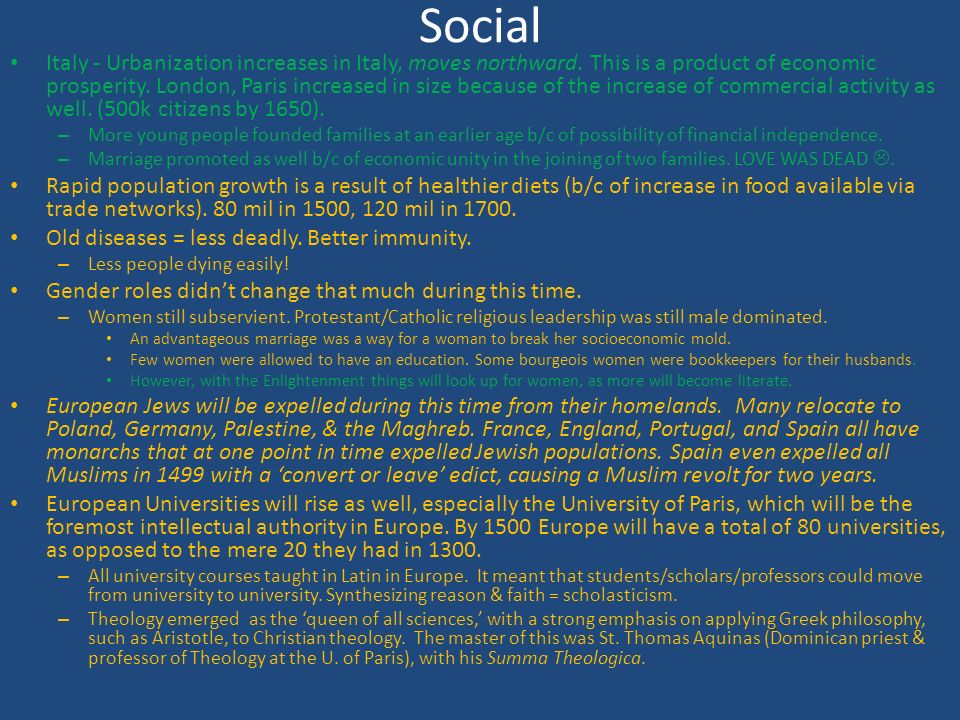 Social

• Italy - Urbanization increases in Italy, moves northward. This is a product of economic prosperity. London, Paris increased in size because of the increase of commercial activity as well. (500k citizens by 1650).
 – More young people founded families at an earlier age b/c of possibility of financial independence.
 – Marriage promoted as well b/c of economic unity in the joining of two families. LOVE WAS DEAD ☹.
• Rapid population growth is a result of healthier diets (b/c of increase in food available via trade networks). 80 mil in 1500, 120 mil in 1700.
• Old diseases = less deadly. Better immunity.
 – Less people dying easily!
• Gender roles didn't change that much during this time.
 – Women still subservient. Protestant/Catholic religious leadership was still male dominated.
  • An advantageous marriage was a way for a woman to break her socioeconomic mold.
  • Few women were allowed to have an education. Some bourgeois women were bookkeepers for their husbands.
  • However, with the Enlightenment things will look up for women, as more will become literate.
• European Jews will be expelled during this time from their homelands. Many relocate to Poland, Germany, Palestine, & the Maghreb. France, England, Portugal, and Spain all have monarchs that at one point in time expelled Jewish populations. Spain even expelled all Muslims in 1499 with a 'convert or leave' edict, causing a Muslim revolt for two years.
• European Universities will rise as well, especially the University of Paris, which will be the foremost intellectual authority in Europe. By 1500 Europe will have a total of 80 universities, as opposed to the mere 20 they had in 1300.
 – All university courses taught in Latin in Europe. It meant that students/scholars/professors could move from university to university. Synthesizing reason & faith = scholasticism.
 – Theology emerged as the 'queen of all sciences,' with a strong emphasis on applying Greek philosophy, such as Aristotle, to Christian theology. The master of this was St. Thomas Aquinas (Dominican priest & professor of Theology at the U. of Paris), with his Summa Theologica.